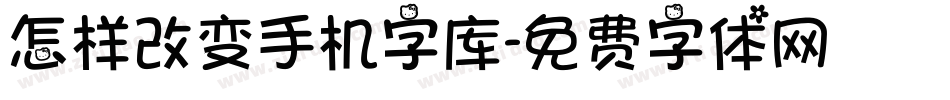 怎样改变手机字库-免费字体网